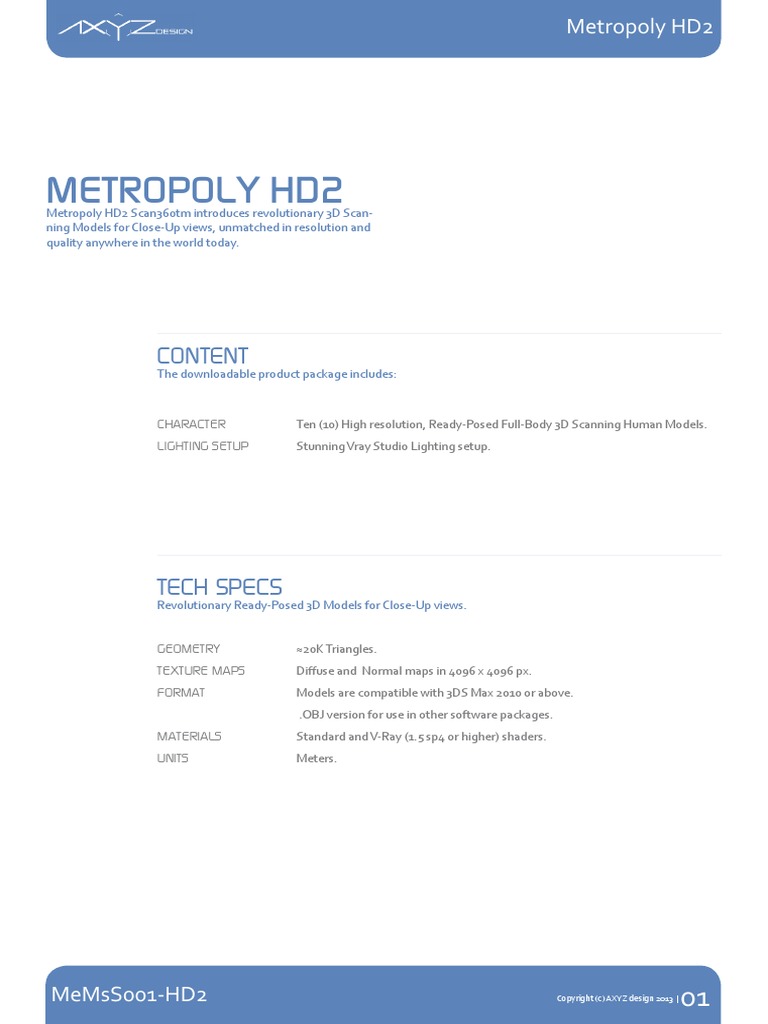 AXYZ DESIGN

Metropoly HD2

METROPOLY HD2

Metropoly HD2 Scan360tm introduces revolutionary 3D Scanning Models for Close-Up views, unmatched in resolution and quality anywhere in the world today.

CONTENT

The downloadable product package includes:

| | |
|---|---|
| CHARACTER | Ten (10) High resolution, Ready-Posed Full-Body 3D Scanning Human Models. |
| LIGHTING SETUP | Stunning Vray Studio Lighting setup. |

TECH SPECS

Revolutionary Ready-Posed 3D Models for Close-Up views.

| | |
|---|---|
| GEOMETRY | ≈20K Triangles. |
| TEXTURE MAPS | Diffuse and Normal maps in 4096 x 4096 px. |
| FORMAT | Models are compatible with 3DS Max 2010 or above. |
| | .OBJ version for use in other software packages. |
| MATERIALS | Standard and V-Ray (1.5 sp4 or higher) shaders. |
| UNITS | Meters. |

MeMsS001-HD2

Copyright (c) AXYZ design 2013 | 01